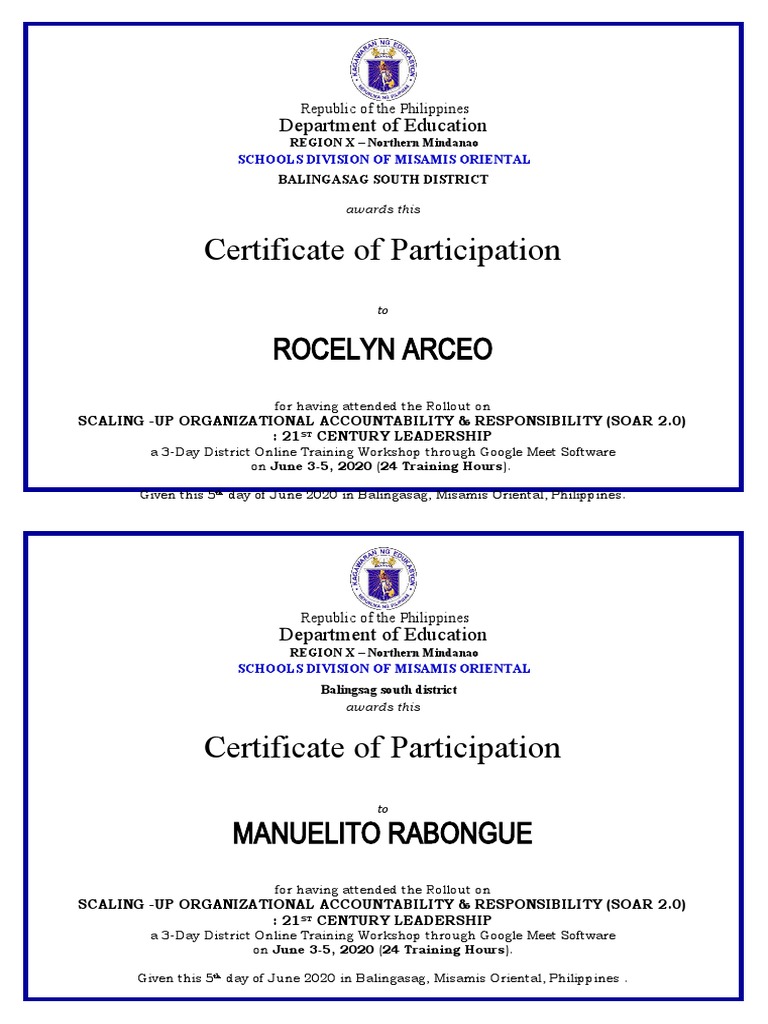 KAGAWARAN NG EDUKASYON
REPUBLIKA NG PILIPINAS

Republic of the Philippines
Department of Education
REGION X – Northern Mindanao
SCHOOLS DIVISION OF MISAMIS ORIENTAL
BALINGASAG SOUTH DISTRICT

awards this

Certificate of Participation

to

ROCELYN ARCEO

for having attended the Rollout on
SCALING -UP ORGANIZATIONAL ACCOUNTABILITY & RESPONSIBILITY (SOAR 2.0)
: 21$^{ST}$ CENTURY LEADERSHIP
a 3-Day District Online Training Workshop through Google Meet Software
on June 3-5, 2020 (24 Training Hours).

Given this 5$^{th}$ day of June 2020 in Balingasag, Misamis Oriental, Philippines.

KAGAWARAN NG EDUKASYON
REPUBLIKA NG PILIPINAS

Republic of the Philippines
Department of Education
REGION X – Northern Mindanao
SCHOOLS DIVISION OF MISAMIS ORIENTAL
Balingsag south district
awards this

Certificate of Participation

to

MANUELITO RABONGUE

for having attended the Rollout on
SCALING -UP ORGANIZATIONAL ACCOUNTABILITY & RESPONSIBILITY (SOAR 2.0)
: 21$^{ST}$ CENTURY LEADERSHIP
a 3-Day District Online Training Workshop through Google Meet Software
on June 3-5, 2020 (24 Training Hours).

Given this 5$^{th}$ day of June 2020 in Balingasag, Misamis Oriental, Philippines .